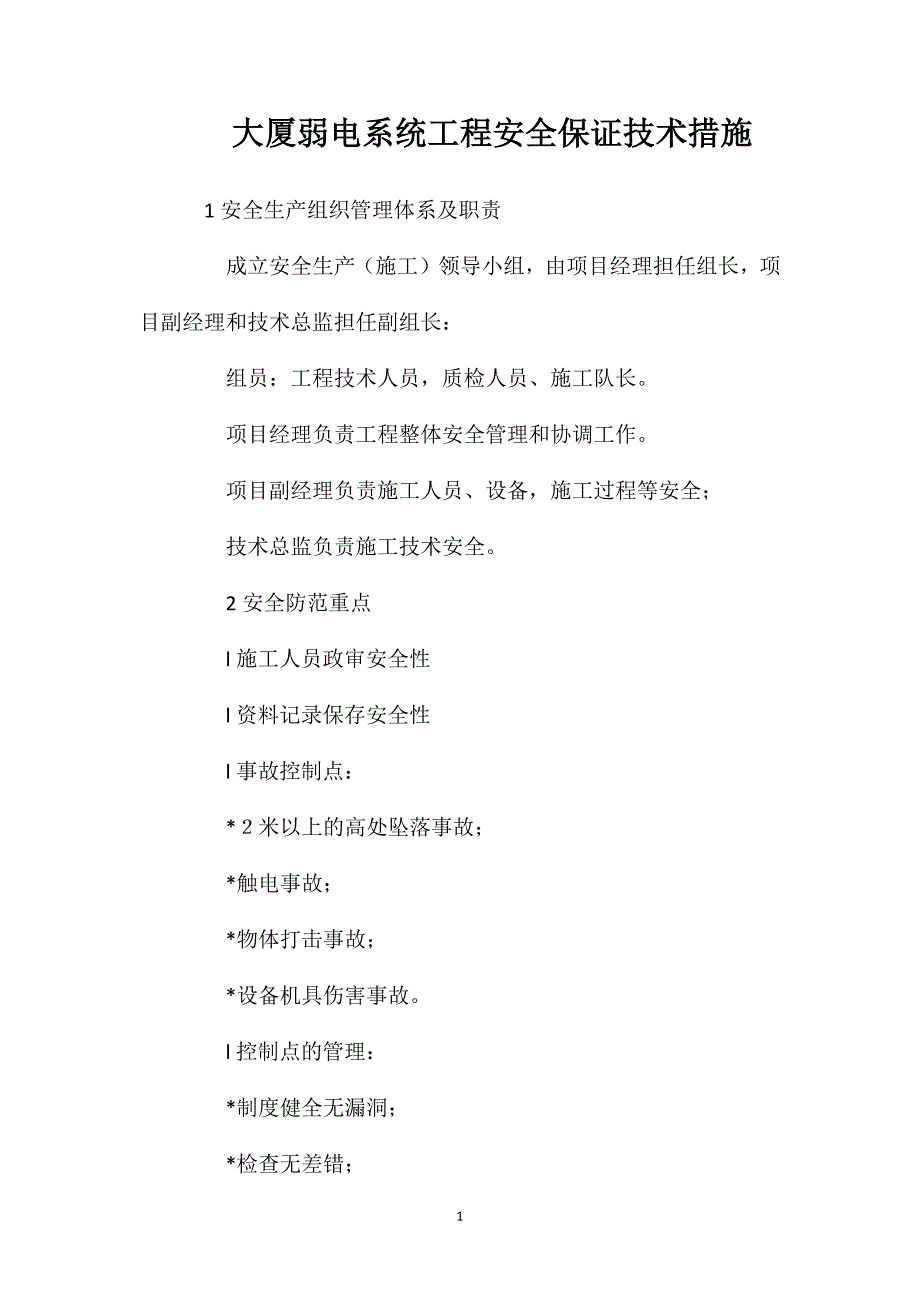 大厦弱电系统工程安全保证技术措施

1 安全生产组织管理体系及职责

成立安全生产（施工）领导小组，由项目经理担任组长，项目副经理和技术总监担任副组长：

组员：工程技术人员，质检人员、施工队长。

项目经理负责工程整体安全管理和协调工作。

项目副经理负责施工人员、设备，施工过程等安全；

技术总监负责施工技术安全。

2 安全防范重点

l 施工人员政审安全性

l 资料记录保存安全性

l 事故控制点：

* 2 米以上的高处坠落事故；

*触电事故；

*物体打击事故；

*设备机具伤害事故。

l 控制点的管理：

*制度健全无漏洞；

*检查无差错；

1